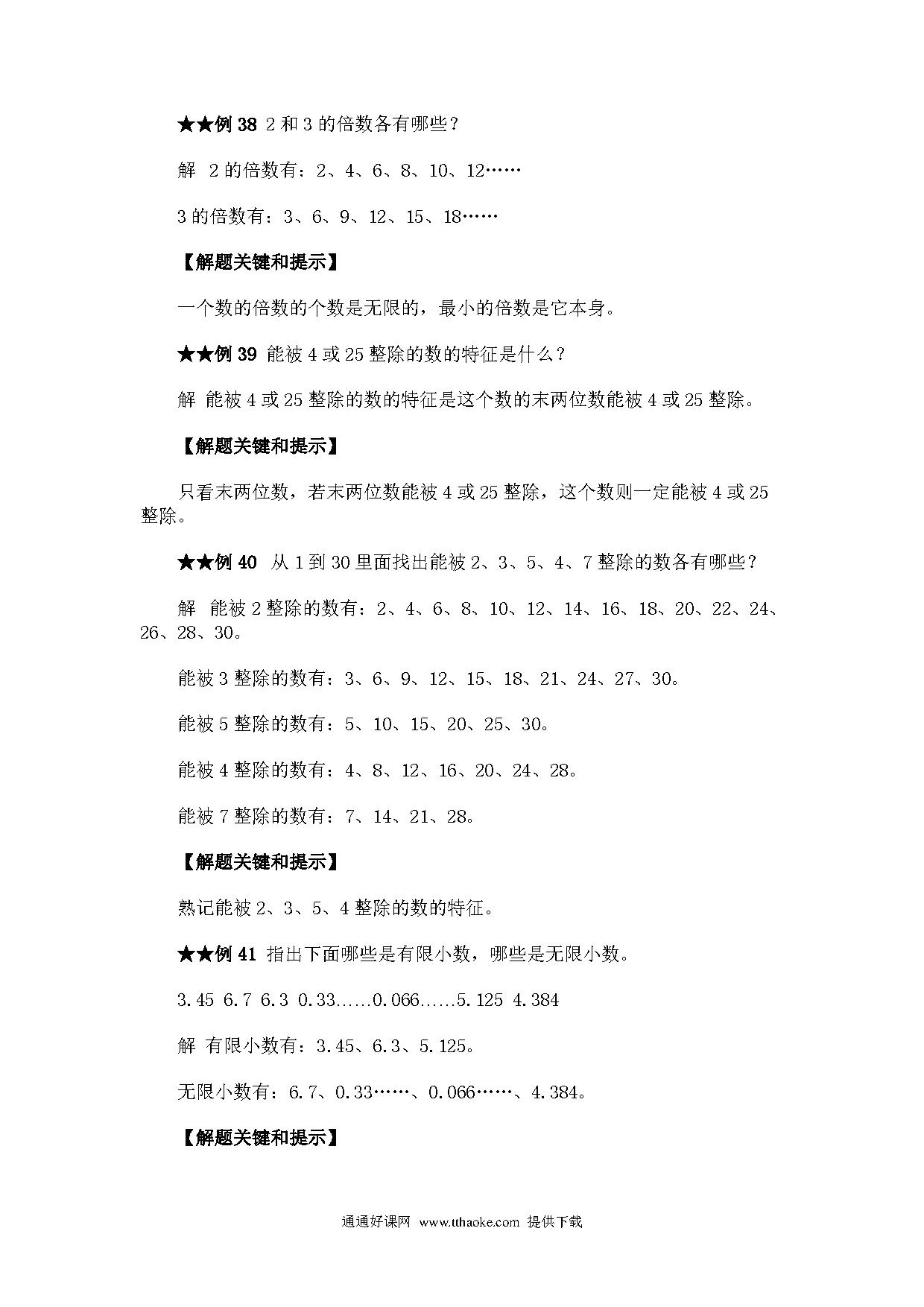 ★★例 38 2 和 3 的倍数各有哪些？

解 2 的倍数有：2、4、6、8、10、12……

3 的倍数有：3、6、9、12、15、18……

【解题关键和提示】

一个数的倍数的个数是无限的，最小的倍数是它本身。

★★例 39 能被 4 或 25 整除的数的特征是什么？

解 能被 4 或 25 整除的数的特征是这个数的末两位数能被 4 或 25 整除。

【解题关键和提示】

只看末两位数，若末两位数能被 4 或 25 整除，这个数则一定能被 4 或 25 整除。

★★例 40 从 1 到 30 里面找出能被 2、3、5、4、7 整除的数各有哪些？

解 能被 2 整除的数有：2、4、6、8、10、12、14、16、18、20、22、24、26、28、30。

能被 3 整除的数有：3、6、9、12、15、18、21、24、27、30。

能被 5 整除的数有：5、10、15、20、25、30。

能被 4 整除的数有：4、8、12、16、20、24、28。

能被 7 整除的数有：7、14、21、28。

【解题关键和提示】

熟记能被 2、3、5、4 整除的数的特征。

★★例 41 指出下面哪些是有限小数，哪些是无限小数。

3.45 6.7 6.3 0.33……0.066……5.125 4.384

解 有限小数有：3.45、6.3、5.125。

无限小数有：6.7、0.33……、0.066……、4.384。

【解题关键和提示】

通通好课网 www.tthaoke.com 提供下载